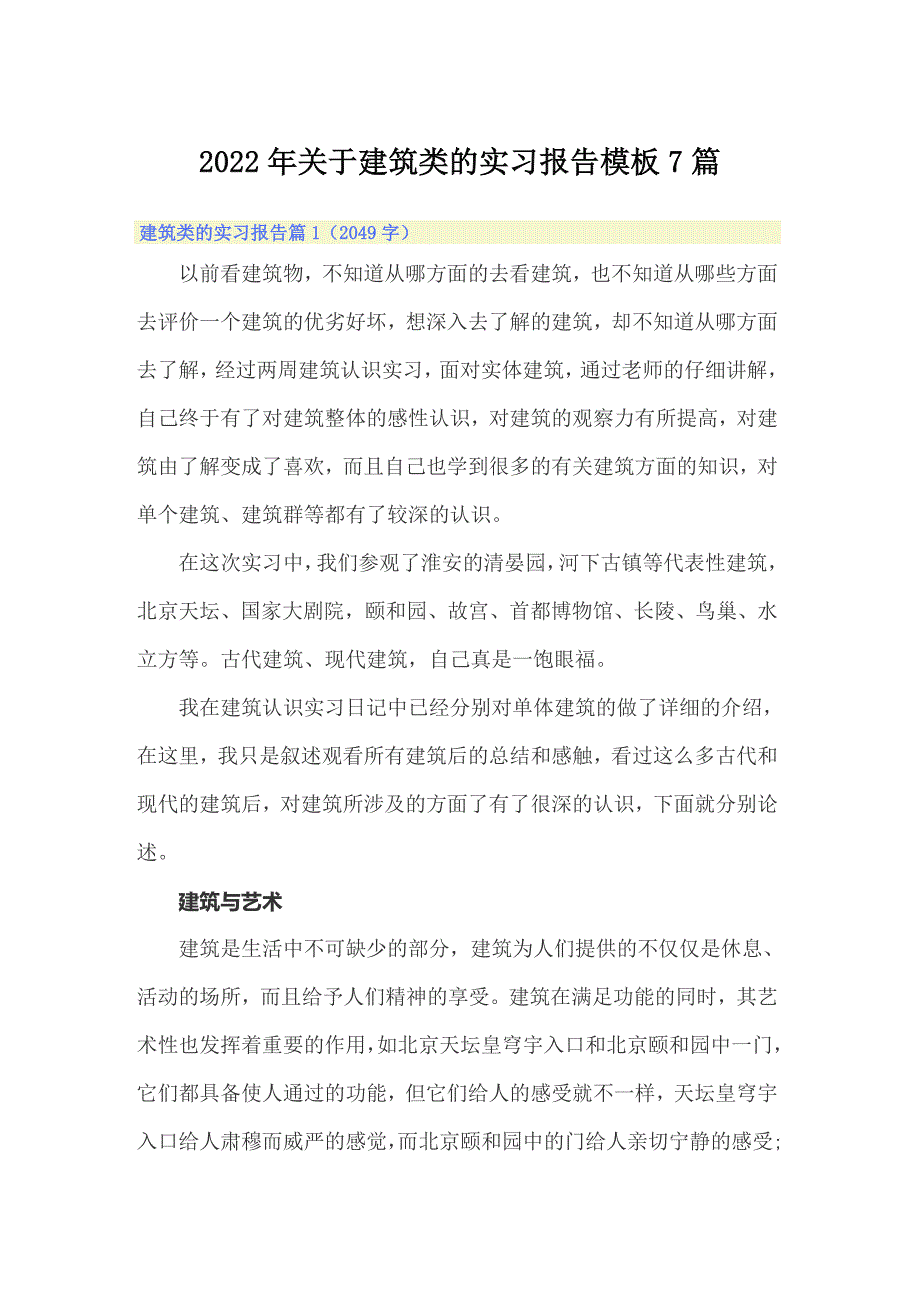 2022年关于建筑类的实习报告模板7篇

建筑类的实习报告篇1（2049字）

以前看建筑物，不知道从哪方面的去看建筑，也不知道从哪些方面去评价一个建筑的优劣好坏，想深入去了解的建筑，却不知道从哪方面去了解，经过两周建筑认识实习，面对实体建筑，通过老师的仔细讲解，自己终于有了对建筑整体的感性认识，对建筑的观察力有所提高，对建筑由了解变成了喜欢，而且自己也学到很多的有关建筑方面的知识，对单个建筑、建筑群等都有了较深的认识。

在这次实习中，我们参观了淮安的清晏园，河下古镇等代表性建筑，北京天坛、国家大剧院，颐和园、故宫、首都博物馆、长陵、鸟巢、水立方等。古代建筑、现代建筑，自己真是一饱眼福。

我在建筑认识实习日记中已经分别对单体建筑的做了详细的介绍，在这里，我只是叙述观看所有建筑后的总结和感触，看过这么多古代和现代的建筑后，对建筑所涉及的方面了有了很深的认识，下面就分别论述。

建筑与艺术

建筑是生活中不可缺少的部分，建筑为人们提供的不仅仅是休息、活动的场所，而且给予人们精神的享受。建筑在满足功能的同时，其艺术性也发挥着重要的作用，如北京天坛皇穹宇入口和北京颐和园中一门，它们都具备使人通过的功能，但它们给人的感受就不一样，天坛皇穹宇入口给人肃穆而威严的感觉，而北京颐和园中的门给人亲切宁静的感受；